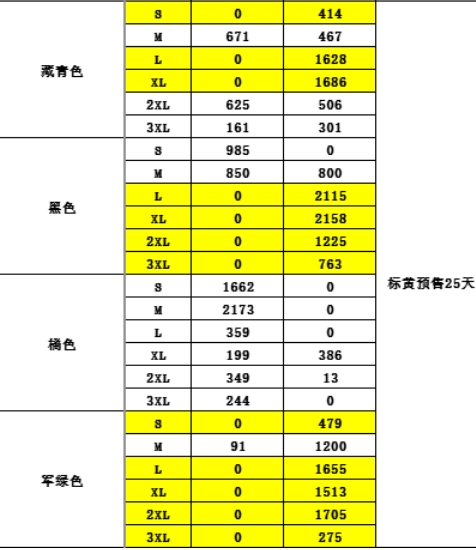 | | | | | |
|---|---|---|---|---|
| 藏青色 | S | 0 | 414 | 标黄预售25天 |
| | M | 671 | 467 | |
| | L | 0 | 1628 | |
| | XL | 0 | 1686 | |
| | 2XL | 625 | 506 | |
| | 3XL | 161 | 301 | |
| 黑色 | S | 985 | 0 | |
| | M | 850 | 800 | |
| | L | 0 | 2115 | |
| | XL | 0 | 2158 | |
| | 2XL | 0 | 1225 | |
| | 3XL | 0 | 763 | |
| 橘色 | S | 1662 | 0 | |
| | M | 2173 | 0 | |
| | L | 359 | 0 | |
| | XL | 199 | 386 | |
| | 2XL | 349 | 13 | |
| | 3XL | 244 | 0 | |
| 军绿色 | S | 0 | 479 | |
| | M | 91 | 1200 | |
| | L | 0 | 1655 | |
| | XL | 0 | 1513 | |
| | 2XL | 0 | 1705 | |
| | 3XL | 0 | 275 | |